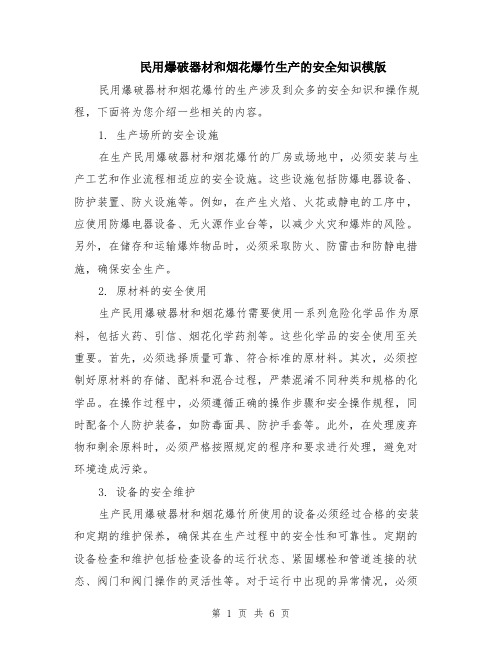 民用爆破器材和烟花爆竹生产的安全知识模版

民用爆破器材和烟花爆竹的生产涉及到众多的安全知识和操作规程，下面将为您介绍一些相关的内容。

1. 生产场所的安全设施

在生产民用爆破器材和烟花爆竹的厂房或场地中，必须安装与生产工艺和作业流程相适应的安全设施。这些设施包括防爆电器设备、防护装置、防火设施等。例如，在产生火焰、火花或静电的工序中，应使用防爆电器设备、无火源作业台等，以减少火灾和爆炸的风险。另外，在储存和运输爆炸物品时，必须采取防火、防雷击和防静电措施，确保安全生产。

2. 原材料的安全使用

生产民用爆破器材和烟花爆竹需要使用一系列危险化学品作为原料，包括火药、引信、烟花化学药剂等。这些化学品的安全使用至关重要。首先，必须选择质量可靠、符合标准的原材料。其次，必须控制好原材料的存储、配料和混合过程，严禁混淆不同种类和规格的化学品。在操作过程中，必须遵循正确的操作步骤和安全操作规程，同时配备个人防护装备，如防毒面具、防护手套等。此外，在处理废弃物和剩余原料时，必须严格按照规定的程序和要求进行处理，避免对环境造成污染。

3. 设备的安全维护

生产民用爆破器材和烟花爆竹所使用的设备必须经过合格的安装和定期的维护保养，确保其在生产过程中的安全性和可靠性。定期的设备检查和维护包括检查设备的运行状态、紧固螺栓和管道连接的状态、阀门和阀门操作的灵活性等。对于运行中出现的异常情况，必须

第 1 页 共 6 页